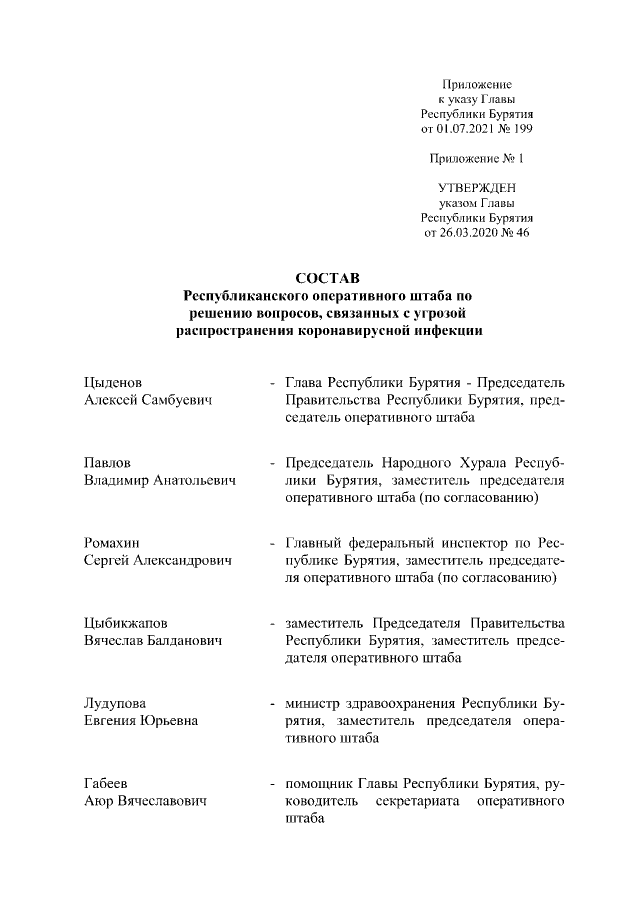 Приложение
к указу Главы
Республики Бурятия
от 01.07.2021 № 199

Приложение № 1

УТВЕРЖДЕН
указом Главы
Республики Бурятия
от 26.03.2020 № 46

СОСТАВ
Республиканского оперативного штаба по решению вопросов, связанных с угрозой распространения коронавирусной инфекции

Цыденов
Алексей Самбуевич - Глава Республики Бурятия - Председатель Правительства Республики Бурятия, председатель оперативного штаба

Павлов
Владимир Анатольевич - Председатель Народного Хурала Республики Бурятия, заместитель председателя оперативного штаба (по согласованию)

Ромахин
Сергей Александрович - Главный федеральный инспектор по Республике Бурятия, заместитель председателя оперативного штаба (по согласованию)

Цыбикжапов
Вячеслав Балданович - заместитель Председателя Правительства Республики Бурятия, заместитель председателя оперативного штаба

Лудупова
Евгения Юрьевна - министр здравоохранения Республики Бурятия, заместитель председателя оперативного штаба

Габеев
Аюр Вячеславович - помощник Главы Республики Бурятия, руководитель секретариата оперативного штаба